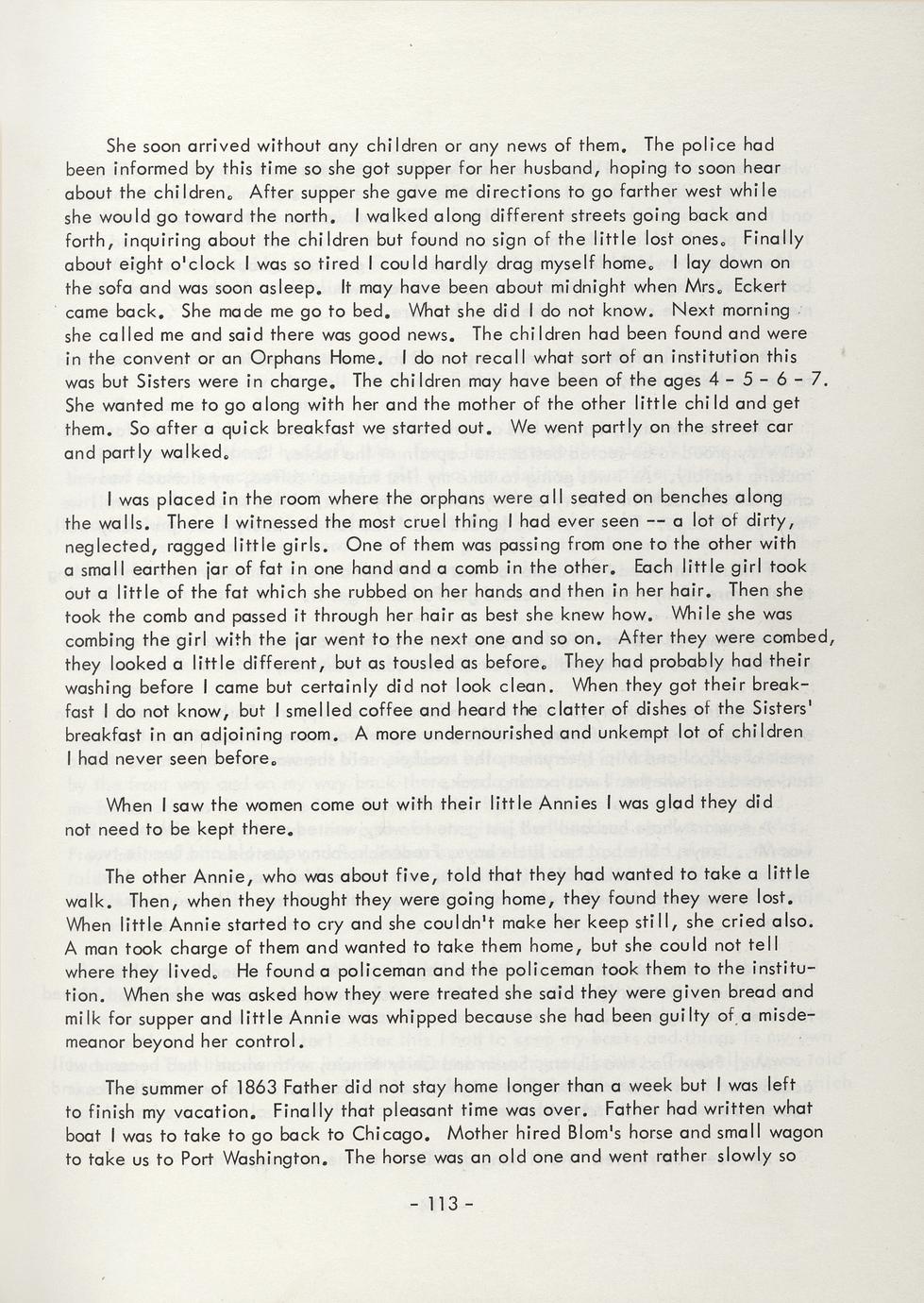 She soon arrived without any children or any news of them. The police had been informed by this time so she got supper for her husband, hoping to soon hear about the children. After supper she gave me directions to go farther west while she would go toward the north. I walked along different streets going back and forth, inquiring about the children but found no sign of the little lost ones. Finally about eight o'clock I was so tired I could hardly drag myself home. I lay down on the sofa and was soon asleep. It may have been about midnight when Mrs. Eckert came back. She made me go to bed. What she did I do not know. Next morning she called me and said there was good news. The children had been found and were in the convent or an Orphans Home. I do not recall what sort of an institution this was but Sisters were in charge. The children may have been of the ages 4 - 5 - 6 - 7. She wanted me to go along with her and the mother of the other little child and get them. So after a quick breakfast we started out. We went partly on the street car and partly walked.

I was placed in the room where the orphans were all seated on benches along the walls. There I witnessed the most cruel thing I had ever seen -- a lot of dirty, neglected, ragged little girls. One of them was passing from one to the other with a small earthen jar of fat in one hand and a comb in the other. Each little girl took out a little of the fat which she rubbed on her hands and then in her hair. Then she took the comb and passed it through her hair as best she knew how. While she was combing the girl with the jar went to the next one and so on. After they were combed, they looked a little different, but as tousled as before. They had probably had their washing before I came but certainly did not look clean. When they got their breakfast I do not know, but I smelled coffee and heard the clatter of dishes of the Sisters' breakfast in an adjoining room. A more undernourished and unkempt lot of children I had never seen before.

When I saw the women come out with their little Annies I was glad they did not need to be kept there.

The other Annie, who was about five, told that they had wanted to take a little walk. Then, when they thought they were going home, they found they were lost. When little Annie started to cry and she couldn't make her keep still, she cried also. A man took charge of them and wanted to take them home, but she could not tell where they lived. He found a policeman and the policeman took them to the institution. When she was asked how they were treated she said they were given bread and milk for supper and little Annie was whipped because she had been guilty of a misdemeanor beyond her control.

The summer of 1863 Father did not stay home longer than a week but I was left to finish my vacation. Finally that pleasant time was over. Father had written what boat I was to take to go back to Chicago. Mother hired Blom's horse and small wagon to take us to Port Washington. The horse was an old one and went rather slowly so

- 113 -